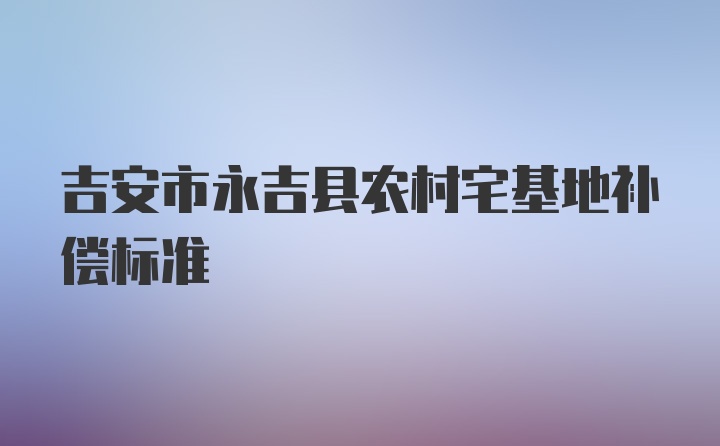 吉安市永吉县农村宅基地补偿标准